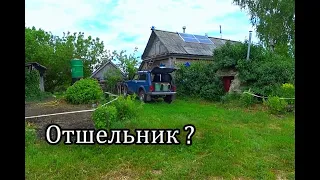 Отшельник ?